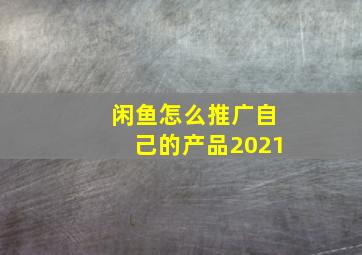 闲鱼怎么推广自己的产品2021